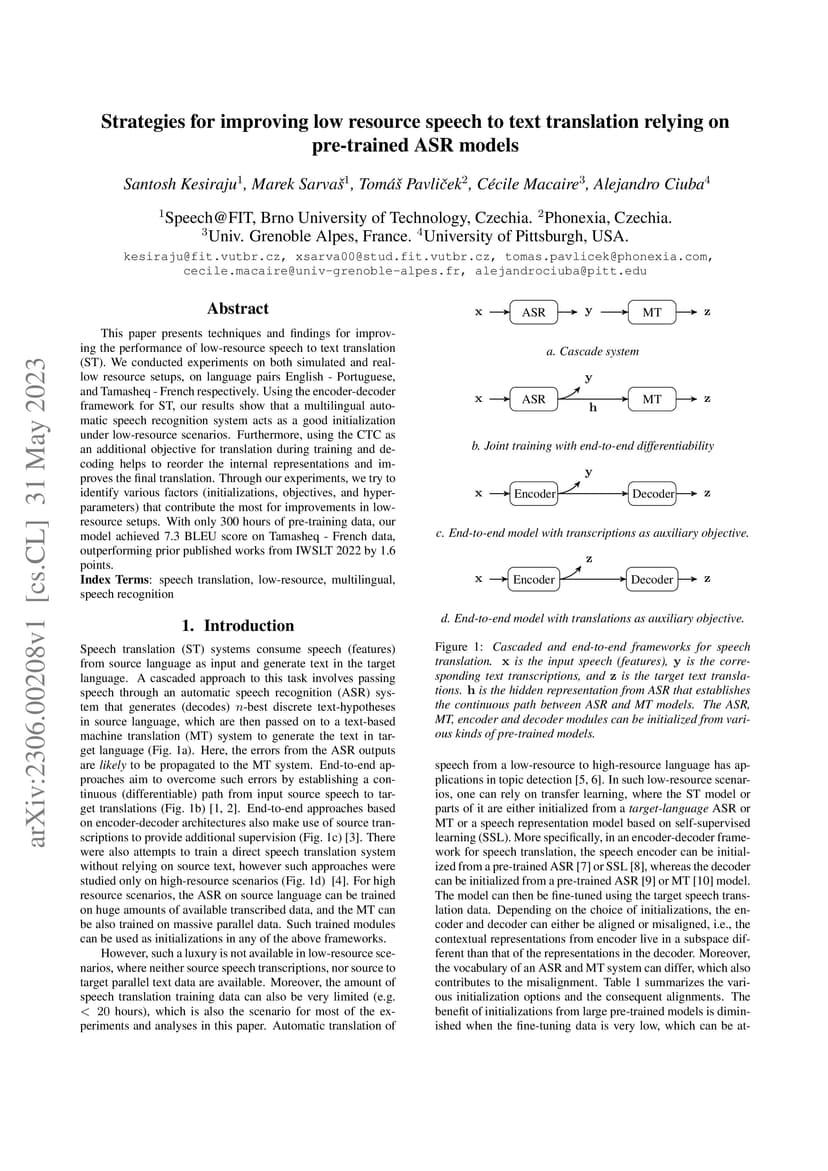 arXiv:2306.00208v1 [cs.CL] 31 May 2023

Strategies for improving low resource speech to text translation relying on pre-trained ASR models

Santosh Kesiraju$^1$, Marek Sarvaš$^1$, Tomáš Pavlíček$^2$, Cécile Macaire$^3$, Alejandro Ciuba$^4$

$^1$Speech@FIT, Brno University of Technology, Czechia. $^2$Phonexia, Czechia. $^3$Univ. Grenoble Alpes, France. $^4$University of Pittsburgh, USA.

kesiraju@fit.vutbr.cz, xsarva00@stud.fit.vutbr.cz, tomas.pavlicek@phonexia.com, cecile.macaire@univ-grenoble-alpes.fr, alejandrociuba@pitt.edu

Abstract

This paper presents techniques and findings for improving the performance of low-resource speech to text translation (ST). We conducted experiments on both simulated and real-low resource setups, on language pairs English - Portuguese, and Tamasheq - French respectively. Using the encoder-decoder framework for ST, our results show that a multilingual automatic speech recognition system acts as a good initialization under low-resource scenarios. Furthermore, using the CTC as an additional objective for translation during training and decoding helps to reorder the internal representations and improves the final translation. Through our experiments, we try to identify various factors (initializations, objectives, and hyper-parameters) that contribute the most for improvements in low-resource setups. With only 300 hours of pre-training data, our model achieved 7.3 BLEU score on Tamasheq - French data, outperforming prior published works from IWSLT 2022 by 1.6 points.

Index Terms: speech translation, low-resource, multilingual, speech recognition

1. Introduction

Speech translation (ST) systems consume speech (features) from source language as input and generate text in the target language. A cascaded approach to this task involves passing speech through an automatic speech recognition (ASR) system that generates (decodes) $n$-best discrete text-hypotheses in source language, which are then passed on to a text-based machine translation (MT) system to generate the text in target language (Fig. 1a). Here, the errors from the ASR outputs are likely to be propagated to the MT system. End-to-end approaches aim to overcome such errors by establishing a continuous (differentiable) path from input source speech to target translations (Fig. 1b) [1, 2]. End-to-end approaches based on encoder-decoder architectures also make use of source transcriptions to provide additional supervision (Fig. 1c) [3]. There were also attempts to train a direct speech translation system without relying on source text, however such approaches were studied only on high-resource scenarios (Fig. 1d) [4]. For high resource scenarios, the ASR on source language can be trained on huge amounts of available transcribed data, and the MT can be also trained on massive parallel data. Such trained modules can be used as initializations in any of the above frameworks.

However, such a luxury is not available in low-resource scenarios, where neither source speech transcriptions, nor source to target parallel text data are available. Moreover, the amount of speech translation training data can also be very limited (e.g. $<$ 20 hours), which is also the scenario for most of the experiments and analyses in this paper. Automatic translation of

$\mathbf{x}$ ASR $\mathbf{y}$ MT $\mathbf{z}$

a. Cascade system

$\mathbf{x}$ ASR $\mathbf{y}$ $\mathbf{h}$ MT $\mathbf{z}$

b. Joint training with end-to-end differentiability

$\mathbf{x}$ Encoder $\mathbf{y}$ Decoder $\mathbf{z}$

c. End-to-end model with transcriptions as auxiliary objective.

$\mathbf{x}$ Encoder $\mathbf{z}$ Decoder $\mathbf{z}$

d. End-to-end model with translations as auxiliary objective.

Figure 1: Cascaded and end-to-end frameworks for speech translation. $\mathbf{x}$ is the input speech (features), $\mathbf{y}$ is the corresponding text transcriptions, and $\mathbf{z}$ is the target text translations. $\mathbf{h}$ is the hidden representation from ASR that establishes the continuous path between ASR and MT models. The ASR, MT, encoder and decoder modules can be initialized from various kinds of pre-trained models.

speech from a low-resource to high-resource language has applications in topic detection [5, 6]. In such low-resource scenarios, one can rely on transfer learning, where the ST model or parts of it are either initialized from a target-language ASR or MT or a speech representation model based on self-supervised learning (SSL). More specifically, in an encoder-decoder framework for speech translation, the speech encoder can be initialized from a pre-trained ASR [7] or SSL [8], whereas the decoder can be initialized from a pre-trained ASR [9] or MT [10] model. The model can then be fine-tuned using the target speech translation data. Depending on the choice of initializations, the encoder and decoder can either be aligned or misaligned, i.e., the contextual representations from encoder live in a subspace different than that of the representations in the decoder. Moreover, the vocabulary of an ASR and MT system can differ, which also contributes to the misalignment. Table 1 summarizes the various initialization options and the consequent alignments. The benefit of initializations from large pre-trained models is diminished when the fine-tuning data is very low, which can be at-